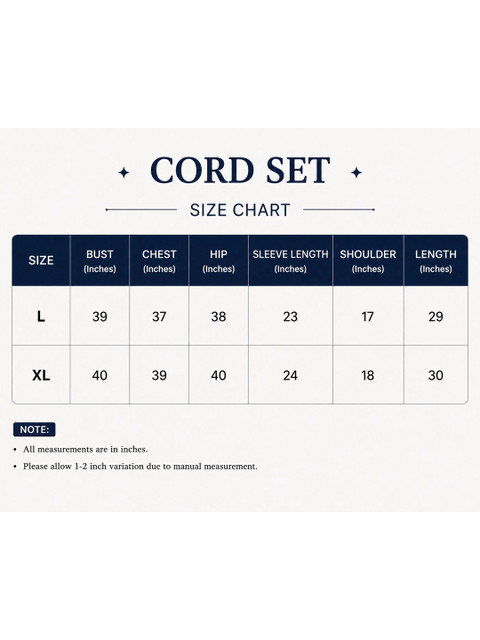 CORD SET

SIZE CHART

| SIZE | BUST (Inches) | CHEST (Inches) | HIP (Inches) | SLEEVE LENGTH (Inches) | SHOULDER (Inches) | LENGTH (Inches) |
|---|---|---|---|---|---|---|
| L | 39 | 37 | 38 | 23 | 17 | 29 |
| XL | 40 | 39 | 40 | 24 | 18 | 30 |

NOTE:

• All measurements are in inches.

• Please allow 1-2 inch variation due to manual measurement.